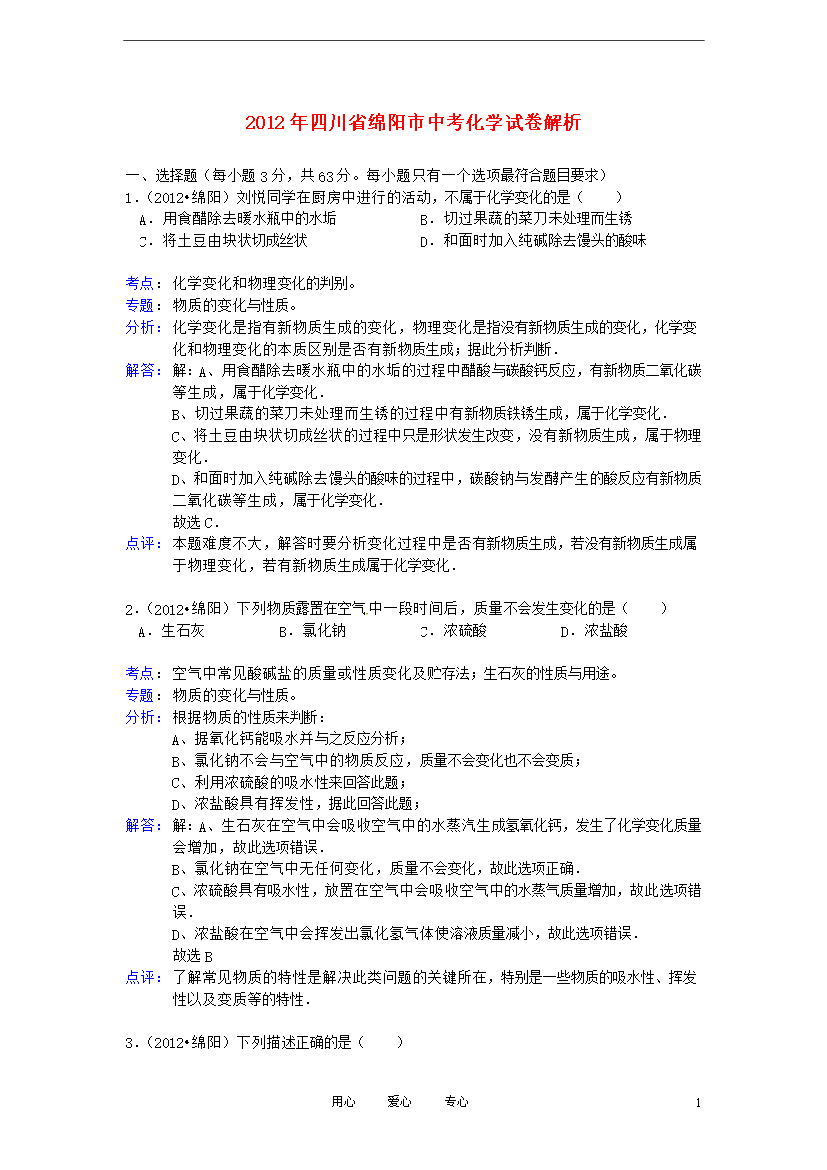 2012年四川省绵阳市中考化学试卷解析

一、选择题（每小题3分，共63分。每小题只有一个选项最符合题目要求）
1．（2012•绵阳）刘悦同学在厨房中进行的活动，不属于化学变化的是（　　）
A．用食醋除去暖水瓶中的水垢　　B．切过果蔬的菜刀未处理而生锈
C．将土豆由块状切成丝状　　D．和面时加入纯碱除去馒头的酸味

考点：化学变化和物理变化的判别。
专题：物质的变化与性质。
分析：化学变化是指有新物质生成的变化，物理变化是指没有新物质生成的变化，化学变化和物理变化的本质区别是否有新物质生成；据此分析判断．
解答：解：A、用食醋除去暖水瓶中的水垢的过程中醋酸与碳酸钙反应，有新物质二氧化碳等生成，属于化学变化．
B、切过果蔬的菜刀未处理而生锈的过程中有新物质铁锈生成，属于化学变化．
C、将土豆由块状切成丝状的过程中只是形状发生改变，没有新物质生成，属于物理变化．
D、和面时加入纯碱除去馒头的酸味的过程中，碳酸钠与发酵产生的酸反应有新物质二氧化碳等生成，属于化学变化．
故选C．
点评：本题难度不大，解答时要分析变化过程中是否有新物质生成，若没有新物质生成属于物理变化，若有新物质生成属于化学变化．

2．（2012•绵阳）下列物质露置在空气中一段时间后，质量不会发生变化的是（　　）
A．生石灰　　B．氯化钠　　C．浓硫酸　　D．浓盐酸

考点：空气中常见酸碱盐的质量或性质变化及贮存法；生石灰的性质与用途。
专题：物质的变化与性质。
分析：根据物质的性质来判断：
A、据氧化钙能吸水并与之反应分析；
B、氯化钠不会与空气中的物质反应，质量不会变化也不会变质；
C、利用浓硫酸的吸水性来回答此题；
D、浓盐酸具有挥发性，据此回答此题；
解答：解：A、生石灰在空气中会吸收空气中的水蒸汽生成氢氧化钙，发生了化学变化质量会增加，故此选项错误．
B、氯化钠在空气中无任何变化，质量不会变化，故此选项正确．
C、浓硫酸具有吸水性，放置在空气中会吸收空气中的水蒸气质量增加，故此选项错误．
D、浓盐酸在空气中会挥发出氯化氢气体使溶液质量减小，故此选项错误．
故选B
点评：了解常见物质的特性是解决此类问题的关键所在，特别是一些物质的吸水性、挥发性以及变质等的特性．

3．（2012•绵阳）下列描述正确的是（　　）

用心　　爱心　　专心　　1